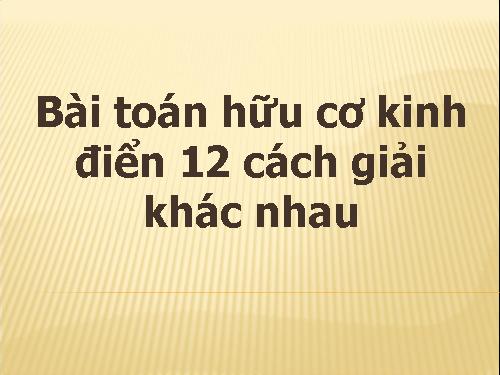 Bài toán hữu cơ kinh điển 12 cách giải khác nhau